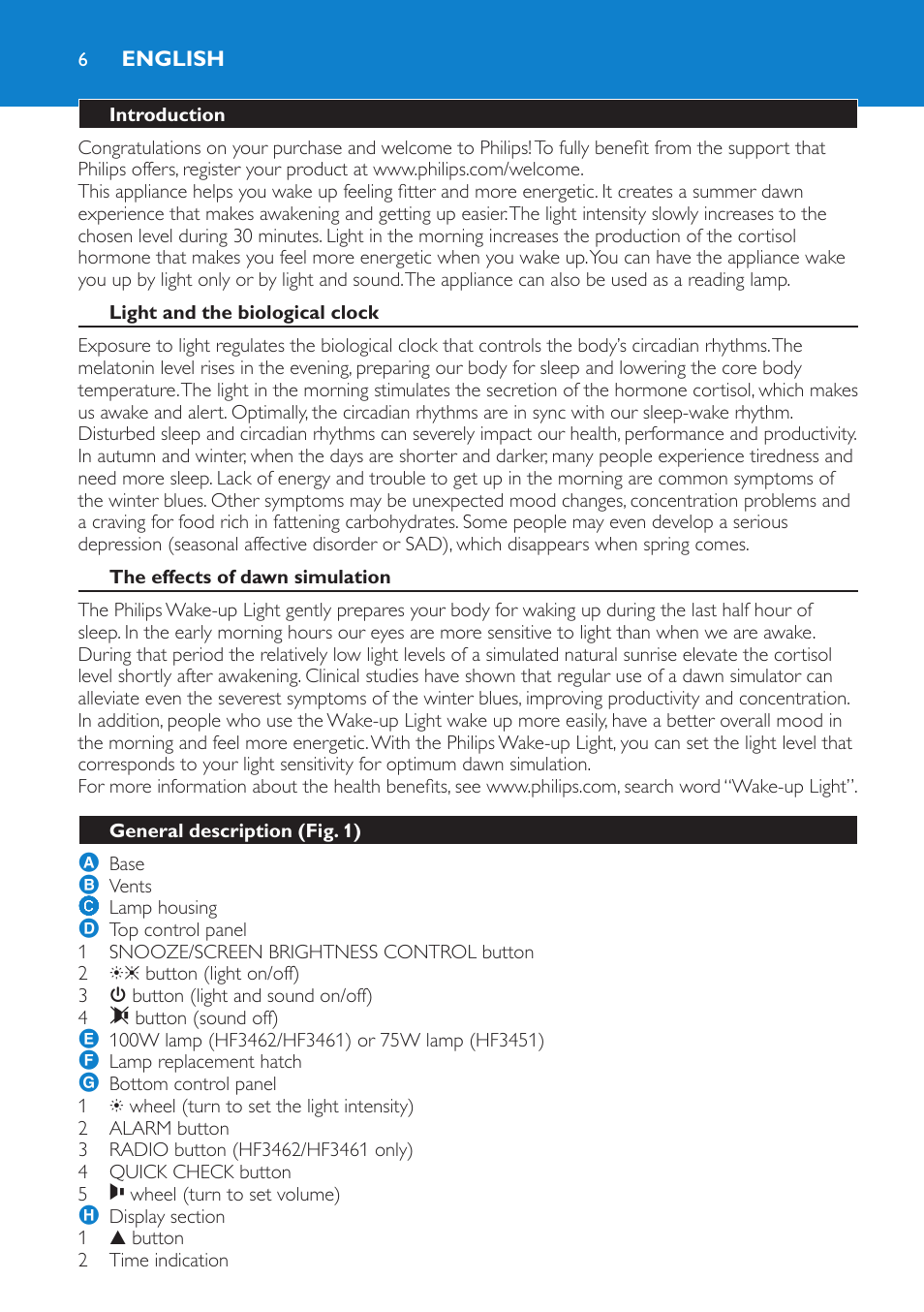 6 ENGLISH

Introduction

Congratulations on your purchase and welcome to Philips! To fully benefit from the support that Philips offers, register your product at www.philips.com/welcome.
This appliance helps you wake up feeling fitter and more energetic. It creates a summer dawn experience that makes awakening and getting up easier. The light intensity slowly increases to the chosen level during 30 minutes. Light in the morning increases the production of the cortisol hormone that makes you feel more energetic when you wake up. You can have the appliance wake you up by light only or by light and sound. The appliance can also be used as a reading lamp.

Light and the biological clock

Exposure to light regulates the biological clock that controls the body's circadian rhythms. The melatonin level rises in the evening, preparing our body for sleep and lowering the core body temperature. The light in the morning stimulates the secretion of the hormone cortisol, which makes us awake and alert. Optimally, the circadian rhythms are in sync with our sleep-wake rhythm. Disturbed sleep and circadian rhythms can severely impact our health, performance and productivity. In autumn and winter, when the days are shorter and darker, many people experience tiredness and need more sleep. Lack of energy and trouble to get up in the morning are common symptoms of the winter blues. Other symptoms may be unexpected mood changes, concentration problems and a craving for food rich in fattening carbohydrates. Some people may even develop a serious depression (seasonal affective disorder or SAD), which disappears when spring comes.

The effects of dawn simulation

The Philips Wake-up Light gently prepares your body for waking up during the last half hour of sleep. In the early morning hours our eyes are more sensitive to light than when we are awake. During that period the relatively low light levels of a simulated natural sunrise elevate the cortisol level shortly after awakening. Clinical studies have shown that regular use of a dawn simulator can alleviate even the severest symptoms of the winter blues, improving productivity and concentration. In addition, people who use the Wake-up Light wake up more easily, have a better overall mood in the morning and feel more energetic. With the Philips Wake-up Light, you can set the light level that corresponds to your light sensitivity for optimum dawn simulation.
For more information about the health benefits, see www.philips.com, search word "Wake-up Light".

General description (Fig. 1)

A Base
B Vents
C Lamp housing
D Top control panel
1 SNOOZE/SCREEN BRIGHTNESS CONTROL button
2 button (light on/off)
3 button (light and sound on/off)
4 button (sound off)
E 100W lamp (HF3462/HF3461) or 75W lamp (HF3451)
F Lamp replacement hatch
G Bottom control panel
1 wheel (turn to set the light intensity)
2 ALARM button
3 RADIO button (HF3462/HF3461 only)
4 QUICK CHECK button
5 wheel (turn to set volume)
H Display section
1 ▲ button
2 Time indication